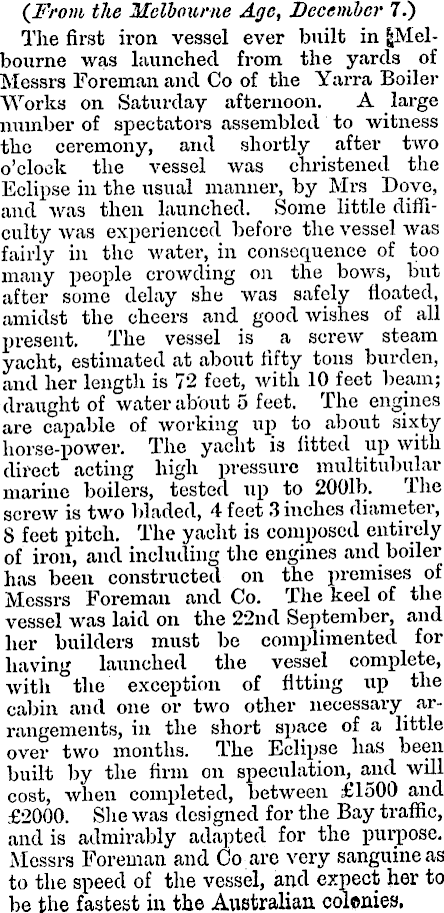 (From the Melbourne Age, December 7.)

The first iron vessel ever built in Melbourne was launched from the yards of Messrs Foreman and Co of the Yarra Boiler Works on Saturday afternoon. A large number of spectators assembled to witness the ceremony, and shortly after two o'clock the vessel was christened the Eclipse in the usual manner, by Mrs Dove, and was then launched. Some little difficulty was experienced before the vessel was fairly in the water, in consequence of too many people crowding on the bows, but after some delay she was safely floated, amidst the cheers and good wishes of all present. The vessel is a screw steam yacht, estimated at about fifty tons burden, and her length is 72 feet, with 10 feet beam; draught of water about 5 feet. The engines are capable of working up to about sixty horse-power. The yacht is fitted up with direct acting high pressure multitubular marine boilers, tested up to 200lb. The screw is two bladed, 4 feet 3 inches diameter, 8 feet pitch. The yacht is composed entirely of iron, and including the engines and boiler has been constructed on the premises of Messrs Foreman and Co. The keel of the vessel was laid on the 22nd September, and her builders must be complimented for having launched the vessel complete, with the exception of fitting up the cabin and one or two other necessary arrangements, in the short space of a little over two months. The Eclipse has been built by the firm on speculation, and will cost, when completed, between £1500 and £2000. She was designed for the Bay traffic, and is admirably adapted for the purpose. Messrs Foreman and Co are very sanguine as to the speed of the vessel, and expect her to be the fastest in the Australian colonies.